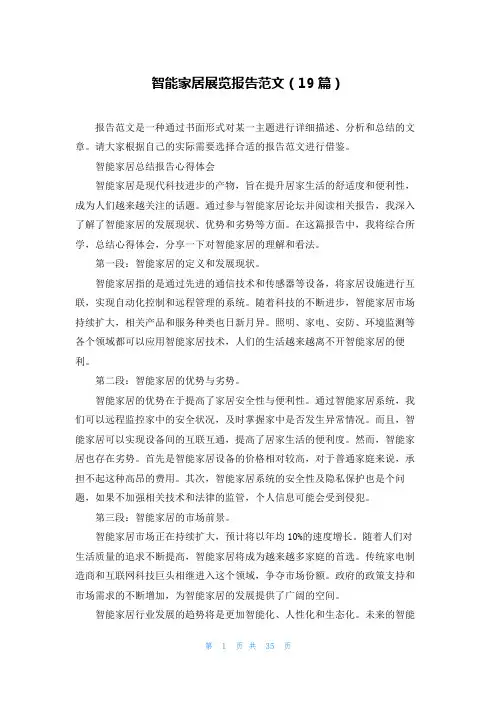 智能家居展览报告范文（19篇）

报告范文是一种通过书面形式对某一主题进行详细描述、分析和总结的文章。请大家根据自己的实际需要选择合适的报告范文进行借鉴。

智能家居总结报告心得体会

智能家居是现代科技进步的产物，旨在提升居家生活的舒适度和便利性，成为人们越来越关注的话题。通过参与智能家居论坛并阅读相关报告，我深入了解了智能家居的发展现状、优势和劣势等方面。在这篇报告中，我将综合所学，总结心得体会，分享一下对智能家居的理解和看法。

第一段：智能家居的定义和发展现状。

智能家居指的是通过先进的通信技术和传感器等设备，将家居设施进行互联，实现自动化控制和远程管理的系统。随着科技的不断进步，智能家居市场持续扩大，相关产品和服务种类也日新月异。照明、家电、安防、环境监测等各个领域都可以应用智能家居技术，人们的生活越来越离不开智能家居的便利。

第二段：智能家居的优势与劣势。

智能家居的优势在于提高了家居安全性与便利性。通过智能家居系统，我们可以远程监控家中的安全状况，及时掌握家中是否发生异常情况。而且，智能家居可以实现设备间的互联互通，提高了居家生活的便利度。然而，智能家居也存在劣势。首先是智能家居设备的价格相对较高，对于普通家庭来说，承担不起这种高昂的费用。其次，智能家居系统的安全性及隐私保护也是个问题，如果不加强相关技术和法律的监管，个人信息可能会受到侵犯。

第三段：智能家居的市场前景。

智能家居市场正在持续扩大，预计将以年均10%的速度增长。随着人们对生活质量的追求不断提高，智能家居将成为越来越多家庭的首选。传统家电制造商和互联网科技巨头相继进入这个领域，争夺市场份额。政府的政策支持和市场需求的不断增加，为智能家居的发展提供了广阔的空间。

智能家居行业发展的趋势将是更加智能化、人性化和生态化。未来的智能

第 1 页 共 35 页